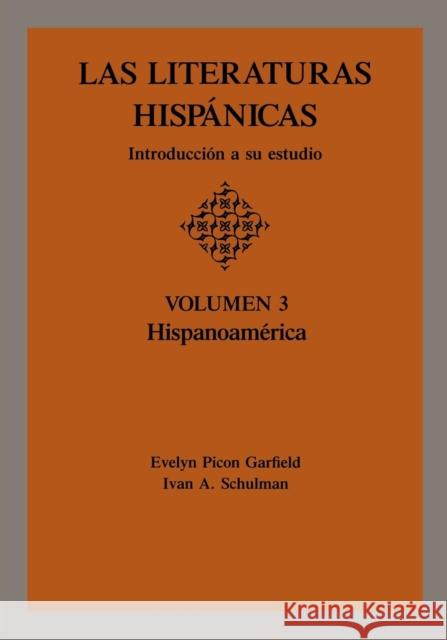 LAS LITERATURAS HISPÁNICAS

Introducción a su estudio

VOLUMEN 3
Hispanoamérica

Evelyn Picon Garfield
Ivan A. Schulman